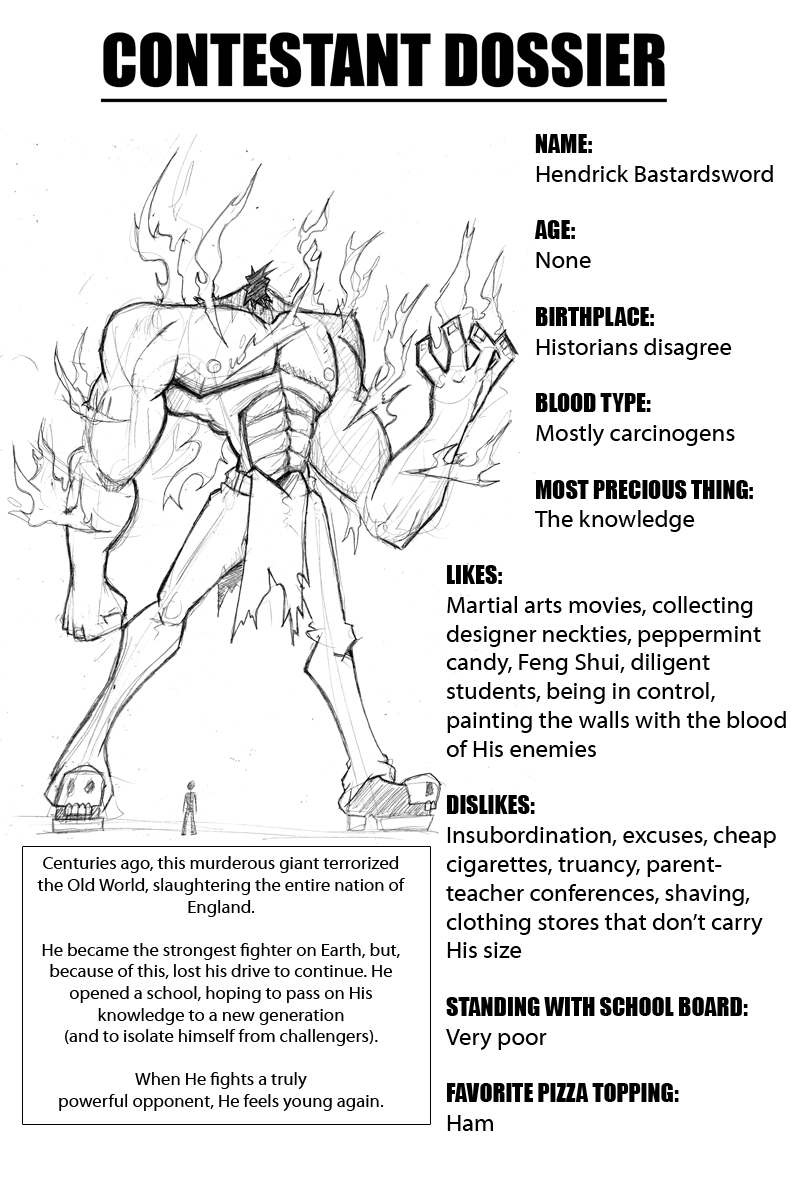 CONTESTANT DOSSIER

NAME:
Hendrick Bastardsword

AGE:
None

BIRTHPLACE:
Historians disagree

BLOOD TYPE:
Mostly carcinogens

MOST PRECIOUS THING:
The knowledge

LIKES:
Martial arts movies, collecting designer neckties, peppermint candy, Feng Shui, diligent students, being in control, painting the walls with the blood of His enemies

DISLIKES:
Insubordination, excuses, cheap cigarettes, truancy, parent-teacher conferences, shaving, clothing stores that don't carry His size

STANDING WITH SCHOOL BOARD:
Very poor

FAVORITE PIZZA TOPPING:
Ham

Centuries ago, this murderous giant terrorized the Old World, slaughtering the entire nation of England.

He became the strongest fighter on Earth, but, because of this, lost his drive to continue. He opened a school, hoping to pass on His knowledge to a new generation (and to isolate himself from challengers).

When He fights a truly powerful opponent, He feels young again.